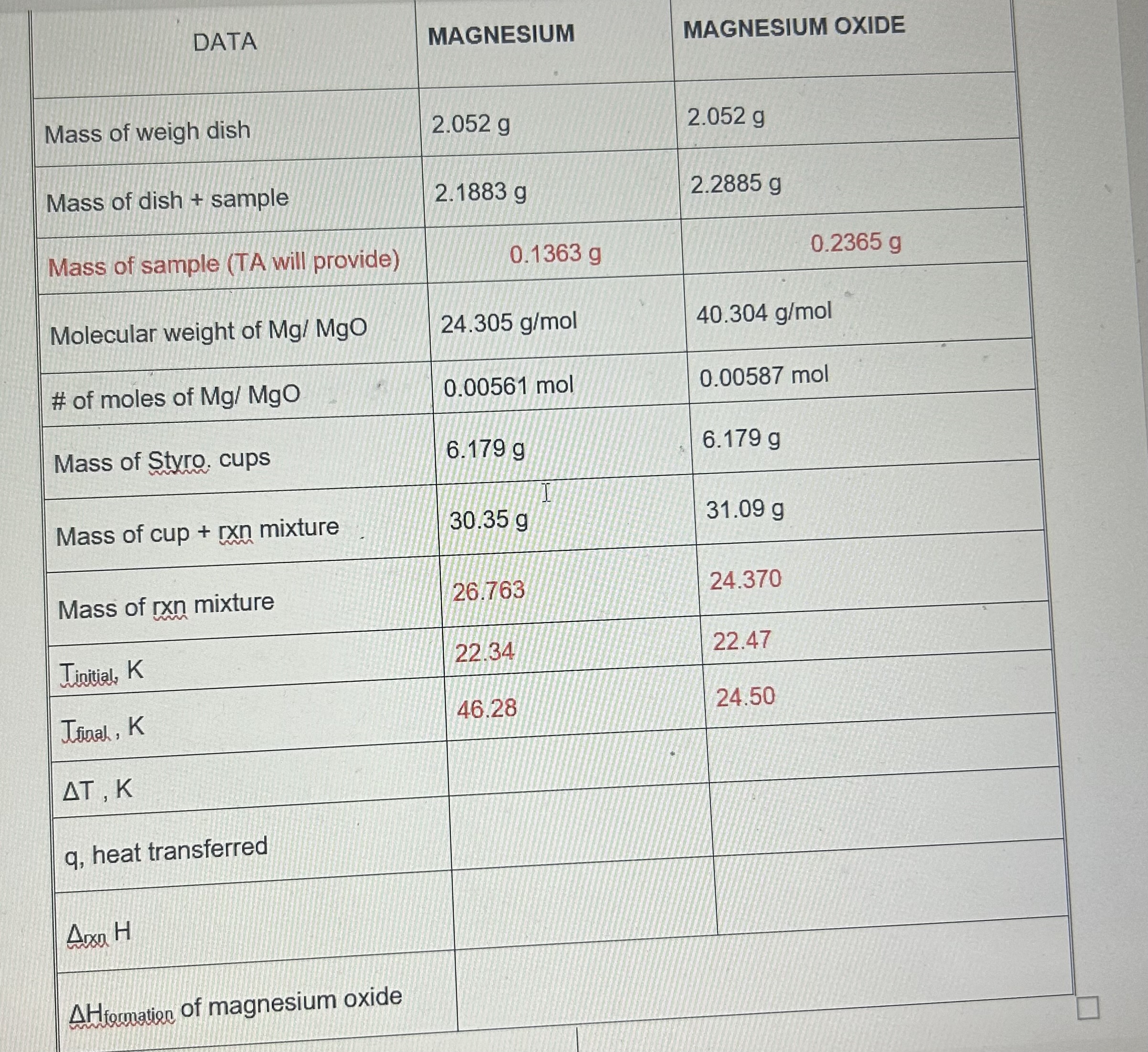 | DATA | MAGNESIUM | MAGNESIUM OXIDE |
|---|---|---|
| Mass of weigh dish | 2.052 g | 2.052 g |
| Mass of dish + sample | 2.1883 g | 2.2885 g |
| Mass of sample (TA will provide) | 0.1363 g | 0.2365 g |
| Molecular weight of Mg/ MgO | 24.305 g/mol | 40.304 g/mol |
| # of moles of Mg/ MgO | 0.00561 mol | 0.00587 mol |
| Mass of Styro. cups | 6.179 g | 6.179 g |
| Mass of cup + rxn mixture | 30.35 g | 31.09 g |
| Mass of rxn mixture | 26.763 | 24.370 |
| $T_{initial}$, K | 22.34 | 22.47 |
| $T_{final}$ , K | 46.28 | 24.50 |
| $\Delta T$ , K | | |
| q, heat transferred | | |
| $\Delta_{rxn}$ H | | |
| $\Delta H_{formation}$ of magnesium oxide | | |